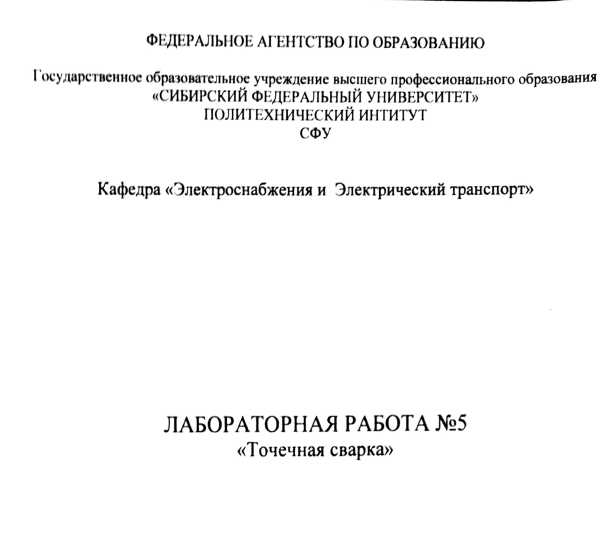 ФЕДЕРАЛЬНОЕ АГЕНТСТВО ПО ОБРАЗОВАНИЮ

Государственное образовательное учреждение высшего профессионального образования
«СИБИРСКИЙ ФЕДЕРАЛЬНЫЙ УНИВЕРСИТЕТ»
ПОЛИТЕХНИЧЕСКИЙ ИНТИТУТ
СФУ

Кафедра «Электроснабжения и Электрический транспорт»

ЛАБОРАТОРНАЯ РАБОТА №5
«Точечная сварка»